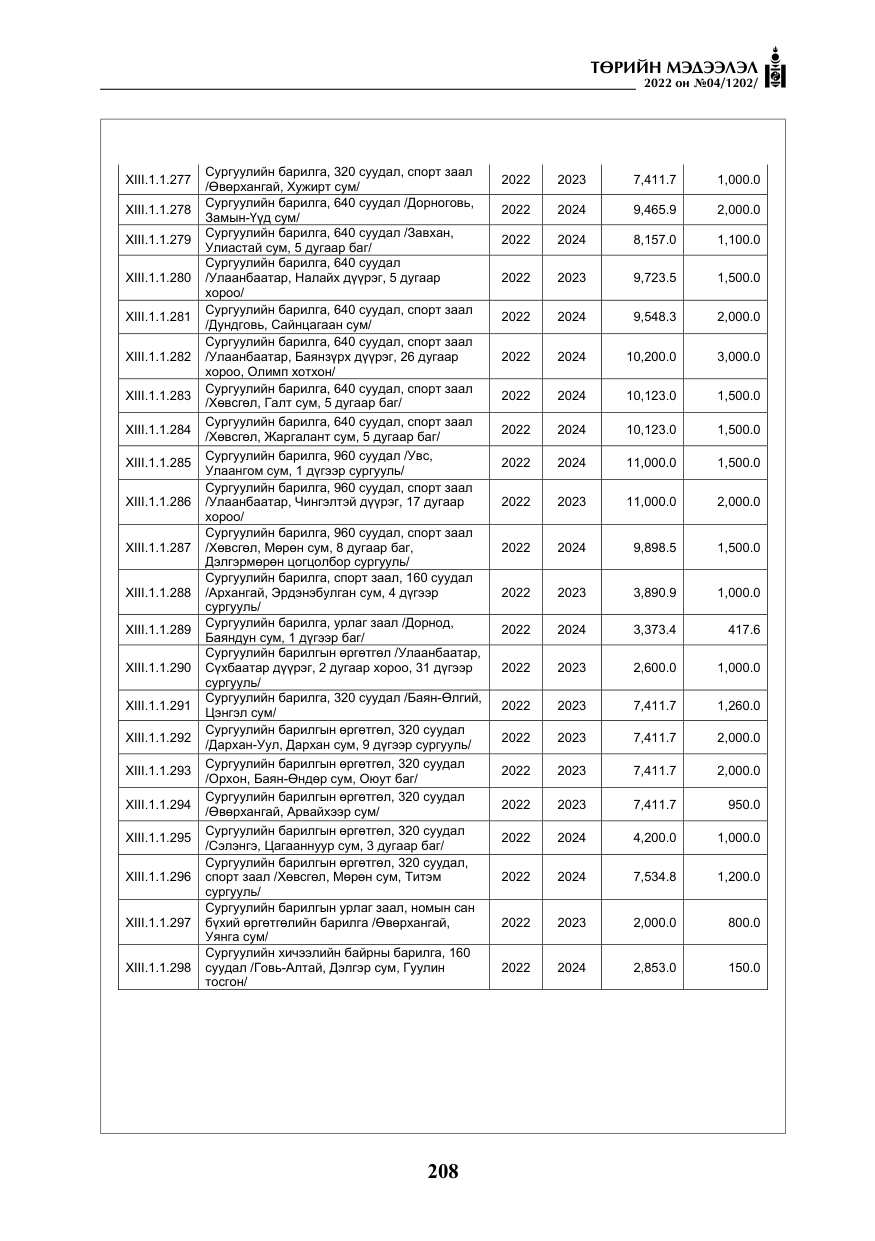 ТӨРИЙН МЭДЭЭЛЭЛ
2022 он №04/1202/

| XIII.1.1.277 | Сургуулийн барилга, 320 суудал, спорт заал /Өвөрхангай, Хужирт сум/ | 2022 | 2023 | 7,411.7 | 1,000.0 |
|---|---|---|---|---|---|
| XIII.1.1.278 | Сургуулийн барилга, 640 суудал /Дорноговь, Замын-Үүд сум/ | 2022 | 2024 | 9,465.9 | 2,000.0 |
| XIII.1.1.279 | Сургуулийн барилга, 640 суудал /Завхан, Улиастай сум, 5 дугаар баг/ | 2022 | 2024 | 8,157.0 | 1,100.0 |
| XIII.1.1.280 | Сургуулийн барилга, 640 суудал /Улаанбаатар, Налайх дүүрэг, 5 дугаар хороо/ | 2022 | 2023 | 9,723.5 | 1,500.0 |
| XIII.1.1.281 | Сургуулийн барилга, 640 суудал, спорт заал /Дундговь, Сайнцагаан сум/ | 2022 | 2024 | 9,548.3 | 2,000.0 |
| XIII.1.1.282 | Сургуулийн барилга, 640 суудал, спорт заал /Улаанбаатар, Баянзүрх дүүрэг, 26 дугаар хороо, Олимп хотхон/ | 2022 | 2024 | 10,200.0 | 3,000.0 |
| XIII.1.1.283 | Сургуулийн барилга, 640 суудал, спорт заал /Хөвсгөл, Галт сум, 5 дугаар баг/ | 2022 | 2024 | 10,123.0 | 1,500.0 |
| XIII.1.1.284 | Сургуулийн барилга, 640 суудал, спорт заал /Хөвсгөл, Жаргалант сум, 5 дугаар баг/ | 2022 | 2024 | 10,123.0 | 1,500.0 |
| XIII.1.1.285 | Сургуулийн барилга, 960 суудал /Увс, Улаангом сум, 1 дүгээр сургууль/ | 2022 | 2024 | 11,000.0 | 1,500.0 |
| XIII.1.1.286 | Сургуулийн барилга, 960 суудал, спорт заал /Улаанбаатар, Чингэлтэй дүүрэг, 17 дугаар хороо/ | 2022 | 2023 | 11,000.0 | 2,000.0 |
| XIII.1.1.287 | Сургуулийн барилга, 960 суудал, спорт заал /Хөвсгөл, Мөрөн сум, 8 дугаар баг, Дэлгэрмөрөн цогцолбор сургууль/ | 2022 | 2024 | 9,898.5 | 1,500.0 |
| XIII.1.1.288 | Сургуулийн барилга, спорт заал, 160 суудал /Архангай, Эрдэнэбулган сум, 4 дүгээр сургууль/ | 2022 | 2023 | 3,890.9 | 1,000.0 |
| XIII.1.1.289 | Сургуулийн барилга, урлаг заал /Дорнод, Баяндун сум, 1 дүгээр баг/ | 2022 | 2024 | 3,373.4 | 417.6 |
| XIII.1.1.290 | Сургуулийн барилгын өргөтгөл /Улаанбаатар, Сүхбаатар дүүрэг, 2 дугаар хороо, 31 дүгээр сургууль/ | 2022 | 2023 | 2,600.0 | 1,000.0 |
| XIII.1.1.291 | Сургуулийн барилга, 320 суудал /Баян-Өлгий, Цэнгэл сум/ | 2022 | 2023 | 7,411.7 | 1,260.0 |
| XIII.1.1.292 | Сургуулийн барилгын өргөтгөл, 320 суудал /Дархан-Уул, Дархан сум, 9 дүгээр сургууль/ | 2022 | 2023 | 7,411.7 | 2,000.0 |
| XIII.1.1.293 | Сургуулийн барилгын өргөтгөл, 320 суудал /Орхон, Баян-Өндөр сум, Оюут баг/ | 2022 | 2023 | 7,411.7 | 2,000.0 |
| XIII.1.1.294 | Сургуулийн барилгын өргөтгөл, 320 суудал /Өвөрхангай, Арвайхээр сум/ | 2022 | 2023 | 7,411.7 | 950.0 |
| XIII.1.1.295 | Сургуулийн барилгын өргөтгөл, 320 суудал /Сэлэнгэ, Цагааннуур сум, 3 дугаар баг/ | 2022 | 2024 | 4,200.0 | 1,000.0 |
| XIII.1.1.296 | Сургуулийн барилгын өргөтгөл, 320 суудал, спорт заал /Хөвсгөл, Мөрөн сум, Титэм сургууль/ | 2022 | 2024 | 7,534.8 | 1,200.0 |
| XIII.1.1.297 | Сургуулийн барилгын урлаг заал, номын сан бүхий өргөтгөлийн барилга /Өвөрхангай, Уянга сум/ | 2022 | 2023 | 2,000.0 | 800.0 |
| XIII.1.1.298 | Сургуулийн хичээлийн байрны барилга, 160 суудал /Говь-Алтай, Дэлгэр сум, Гуулин тосгон/ | 2022 | 2024 | 2,853.0 | 150.0 |

208